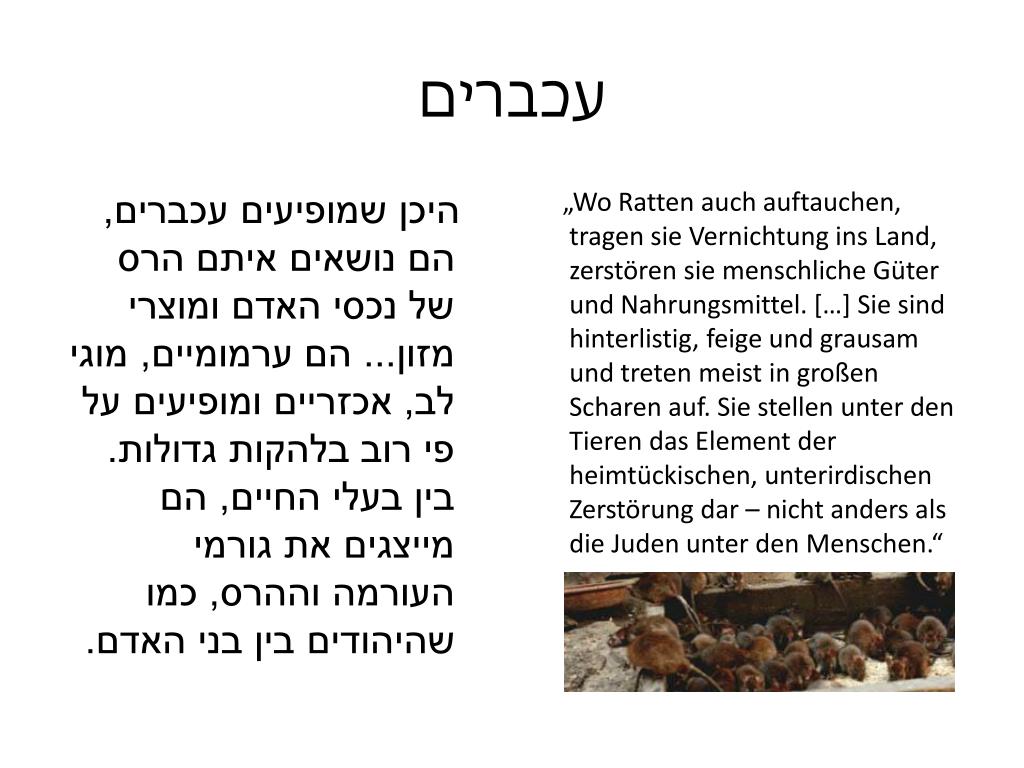 עכברים

היכן שמופיעים עכברים, הם נושאים איתם הרס של נכסי האדם ומוצרי מזון... הם ערמומיים, מוגי לב, אכזריים ומופיעים על פי רוב בלהקות גדולות. בין בעלי החיים, הם מייצגים את גורמי העורמה וההרס, כמו שהיהודים בין בני האדם.

„Wo Ratten auch auftauchen, tragen sie Vernichtung ins Land, zerstören sie menschliche Güter und Nahrungsmittel. […] Sie sind hinterlistig, feige und grausam und treten meist in großen Scharen auf. Sie stellen unter den Tieren das Element der heimtückischen, unterirdischen Zerstörung dar – nicht anders als die Juden unter den Menschen.“